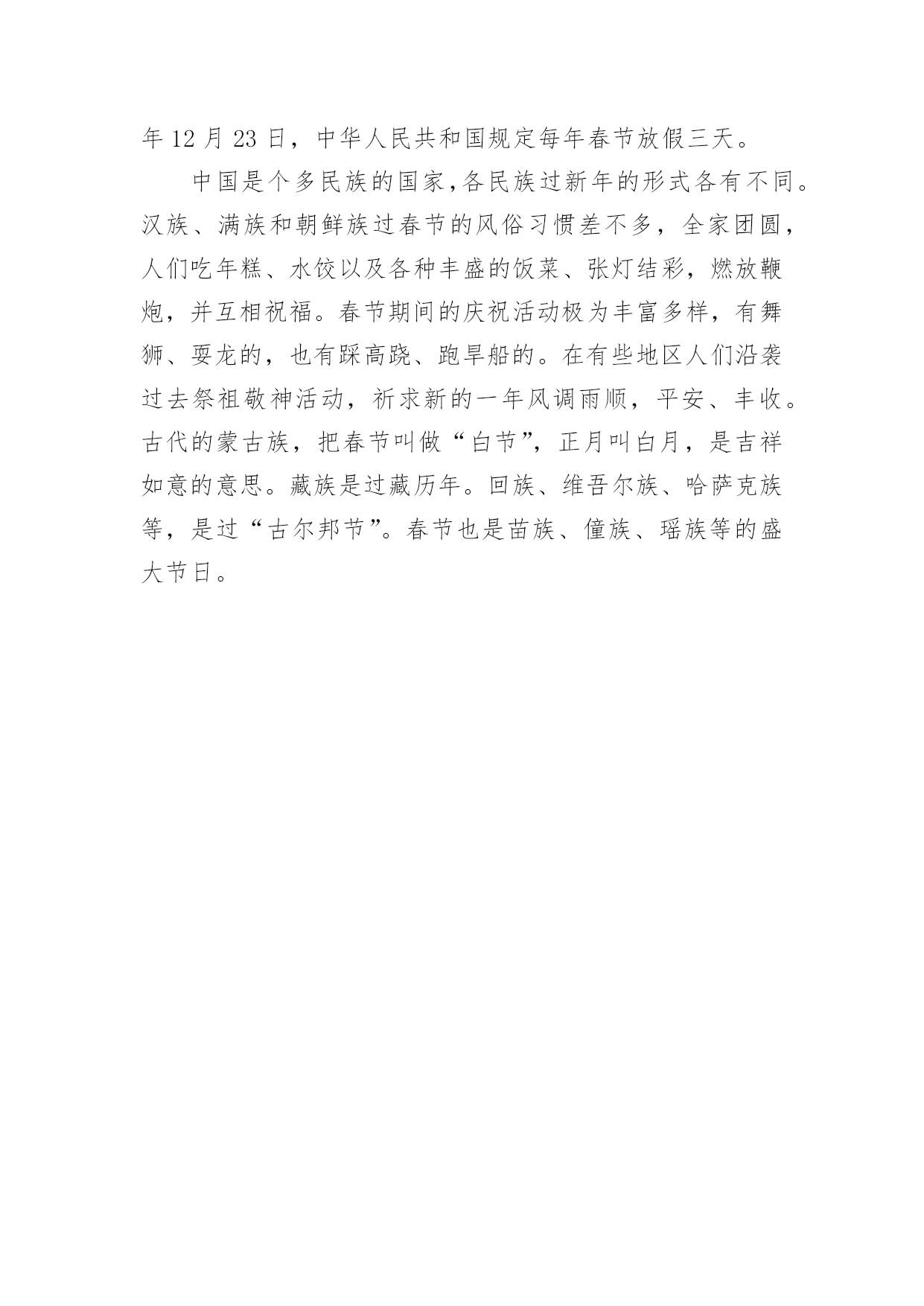 年 12 月 23 日，中华人民共和国规定每年春节放假三天。

中国是个多民族的国家,各民族过新年的形式各有不同。汉族、满族和朝鲜族过春节的风俗习惯差不多，全家团圆，人们吃年糕、水饺以及各种丰盛的饭菜、张灯结彩，燃放鞭炮，并互相祝福。春节期间的庆祝活动极为丰富多样，有舞狮、耍龙的，也有踩高跷、跑旱船的。在有些地区人们沿袭过去祭祖敬神活动，祈求新的一年风调雨顺，平安、丰收。古代的蒙古族，把春节叫做“白节”，正月叫白月，是吉祥如意的意思。藏族是过藏历年。回族、维吾尔族、哈萨克族等，是过“古尔邦节”。春节也是苗族、僮族、瑶族等的盛大节日。